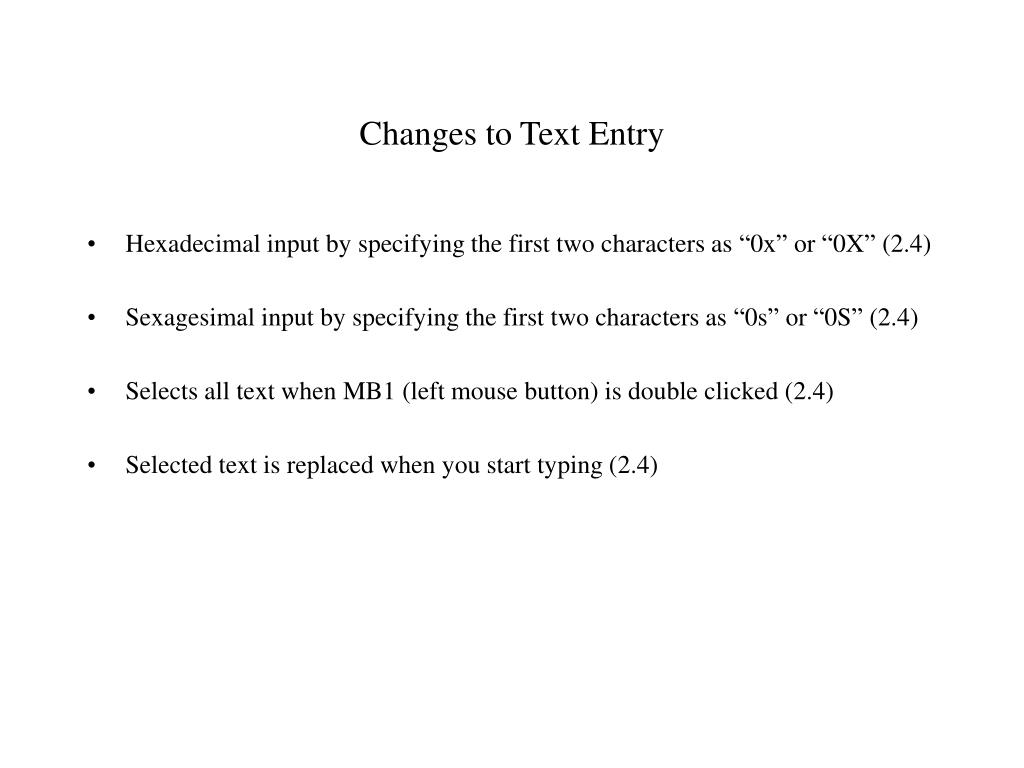 Changes to Text Entry

• Hexadecimal input by specifying the first two characters as “0x” or “0X” (2.4)

• Sexagesimal input by specifying the first two characters as “0s” or “0S” (2.4)

• Selects all text when MB1 (left mouse button) is double clicked (2.4)

• Selected text is replaced when you start typing (2.4)